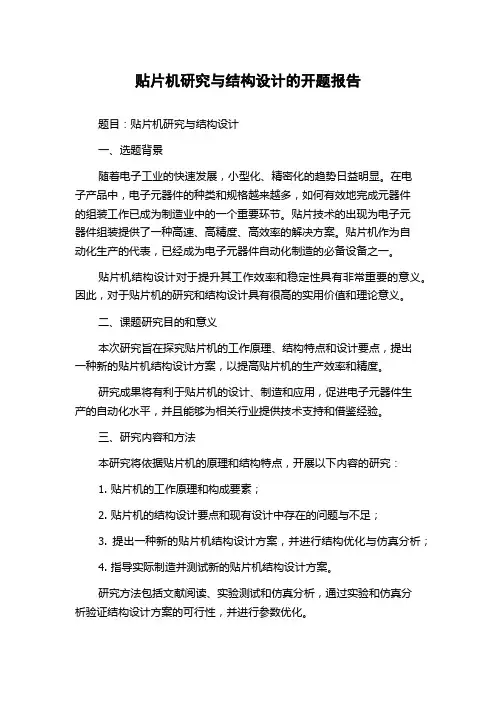 贴片机研究与结构设计的开题报告

题目：贴片机研究与结构设计

一、选题背景

随着电子工业的快速发展，小型化、精密化的趋势日益明显。在电子产品中，电子元器件的种类和规格越来越多，如何有效地完成元器件的组装工作已成为制造业中的一个重要环节。贴片技术的出现为电子元器件组装提供了一种高速、高精度、高效率的解决方案。贴片机作为自动化生产的代表，已经成为电子元器件自动化制造的必备设备之一。

贴片机结构设计对于提升其工作效率和稳定性具有非常重要的意义。因此，对于贴片机的研究和结构设计具有很高的实用价值和理论意义。

二、课题研究目的和意义

本次研究旨在探究贴片机的工作原理、结构特点和设计要点，提出一种新的贴片机结构设计方案，以提高贴片机的生产效率和精度。

研究成果将有利于贴片机的设计、制造和应用，促进电子元器件生产的自动化水平，并且能够为相关行业提供技术支持和借鉴经验。

三、研究内容和方法

本研究将依据贴片机的原理和结构特点，开展以下内容的研究：

1. 贴片机的工作原理和构成要素；

2. 贴片机的结构设计要点和现有设计中存在的问题与不足；

3. 提出一种新的贴片机结构设计方案，并进行结构优化与仿真分析；

4. 指导实际制造并测试新的贴片机结构设计方案。

研究方法包括文献阅读、实验测试和仿真分析，通过实验和仿真分析验证结构设计方案的可行性，并进行参数优化。